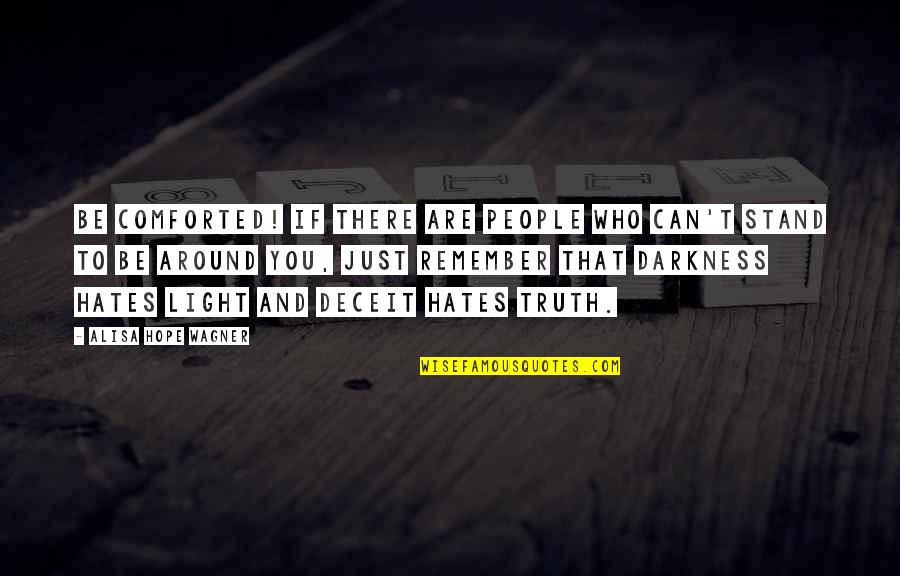 BE COMFORTED! IF THERE ARE PEOPLE WHO CAN'T STAND TO BE AROUND YOU, JUST REMEMBER THAT DARKNESS HATES LIGHT AND DECEIT HATES TRUTH.

- ALISA HOPE WAGNER

WISEFAMOUSQUOTES.COM